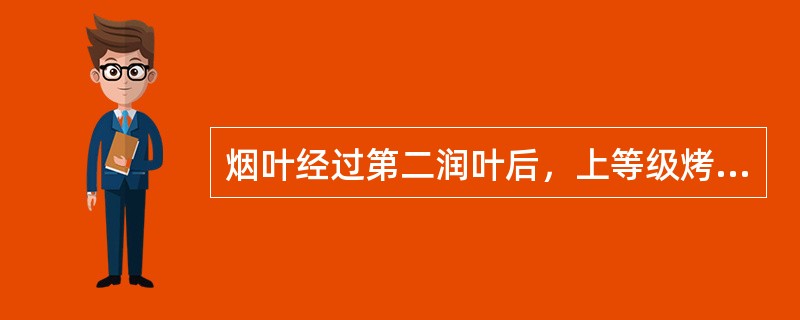 烟叶经过第二润叶后，上等级烤...